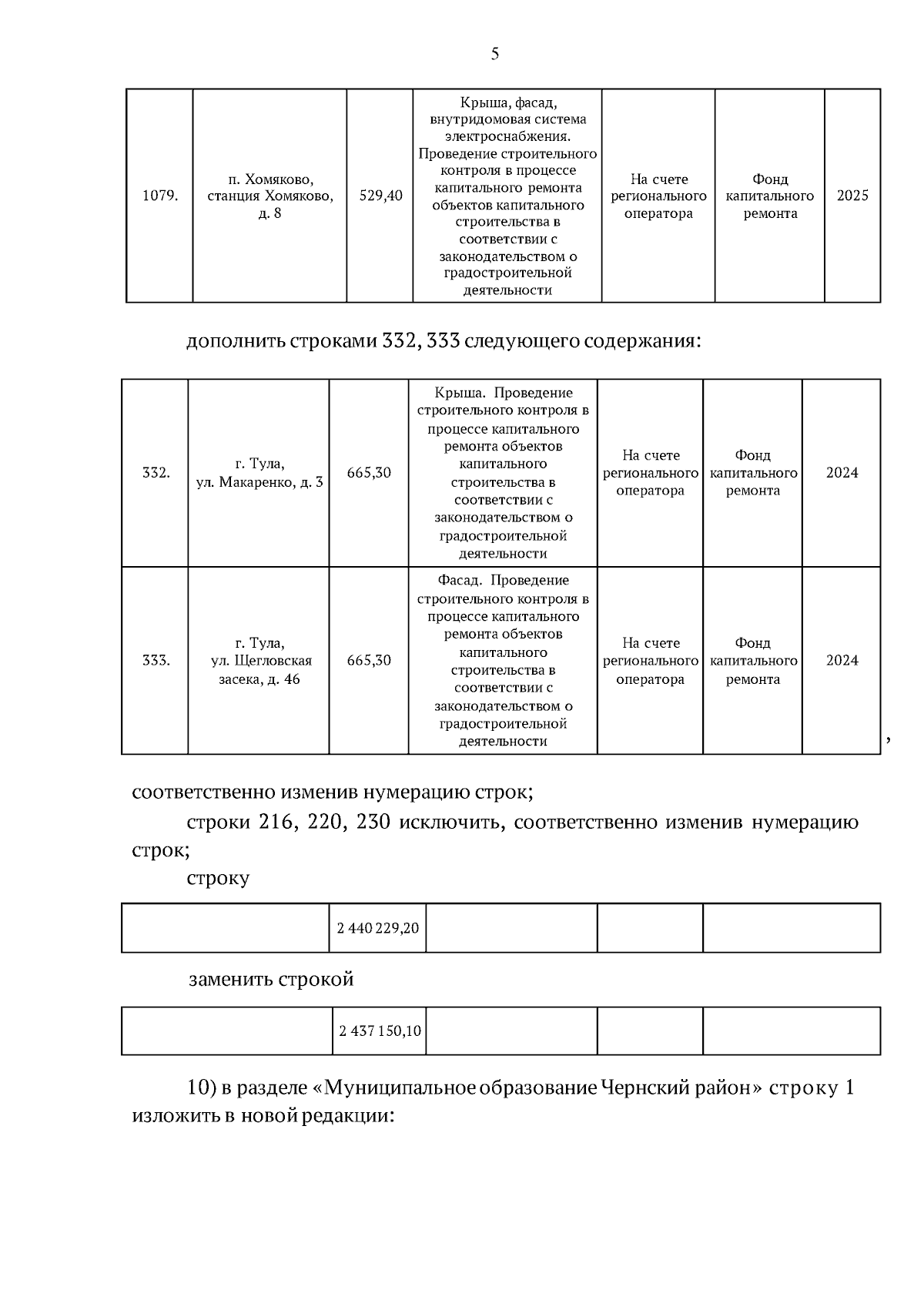 5

| 1079. | п. Хомяково, станция Хомяково, д. 8 | 529,40 | Крыша, фасад, внутридомовая система электроснабжения. Проведение строительного контроля в процессе капитального ремонта объектов капитального строительства в соответствии с законодательством о градостроительной деятельности | На счете регионального оператора | Фонд капитального ремонта | 2025 |
|---|---|---|---|---|---|---|

дополнить строками 332, 333 следующего содержания:

| 332. | г. Тула, ул. Макаренко, д. 3 | 665,30 | Крыша. Проведение строительного контроля в процессе капитального ремонта объектов капитального строительства в соответствии с законодательством о градостроительной деятельности | На счете регионального оператора | Фонд капитального ремонта | 2024 |
|---|---|---|---|---|---|---|
| 333. | г. Тула, ул. Щегловская засека, д. 46 | 665,30 | Фасад. Проведение строительного контроля в процессе капитального ремонта объектов капитального строительства в соответствии с законодательством о градостроительной деятельности | На счете регионального оператора | Фонд капитального ремонта | 2024 |

,

соответственно изменив нумерацию строк;

строки 216, 220, 230 исключить, соответственно изменив нумерацию строк;

строку

|  | 2 440 229,20 |  |  |  |
|---|---|---|---|---|

заменить строкой

|  | 2 437 150,10 |  |  |  |
|---|---|---|---|---|

10) в разделе «Муниципальное образование Чернский район» строку 1 изложить в новой редакции: